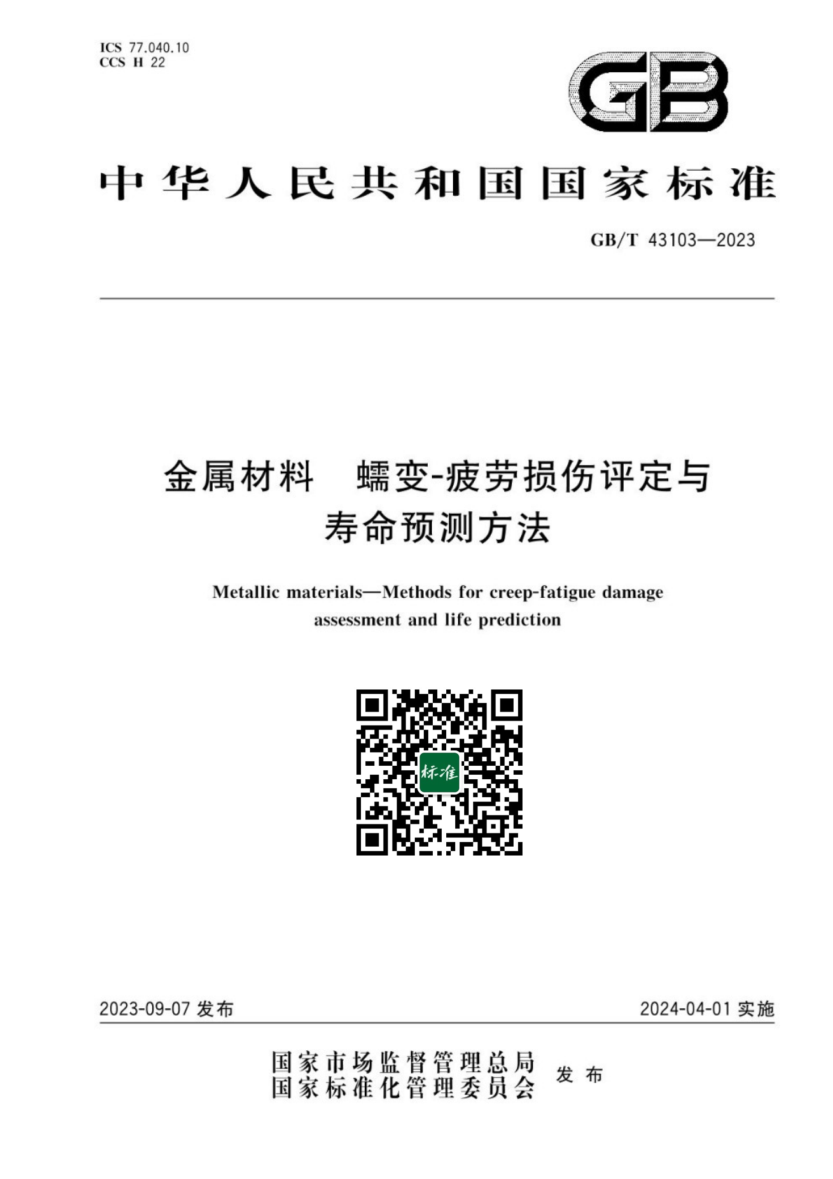 ICS 77.040.10
CCS H 22

GB

中华人民共和国国家标准

GB/T 43103—2023

金属材料 蠕变-疲劳损伤评定与寿命预测方法

Metallic materials—Methods for creep-fatigue damage assessment and life prediction

标准

2023-09-07 发布

2024-04-01 实施

国家市场监督管理总局
国家标准化管理委员会 发布